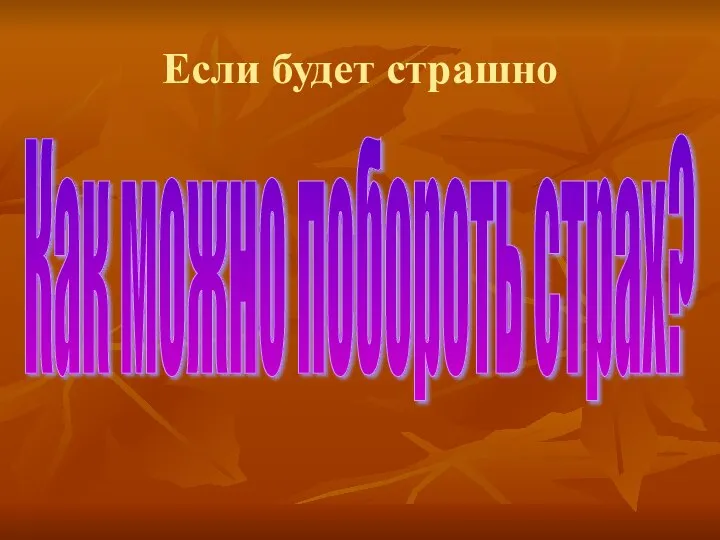 Если будет страшно

Как можно побороть страх?